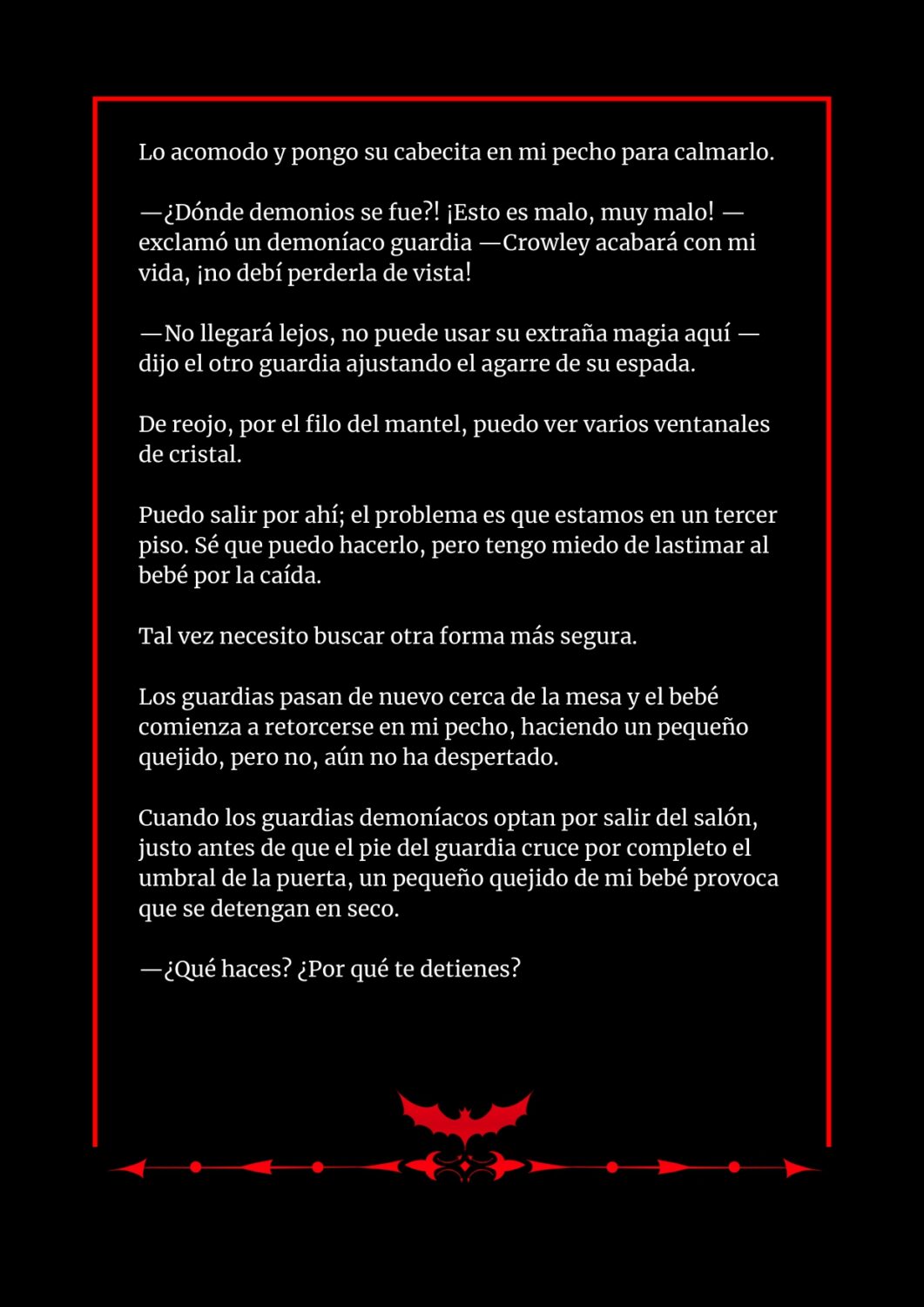 Lo acomodo y pongo su cabecita en mi pecho para calmarlo.

—¿Dónde demonios se fue?! ¡Esto es malo, muy malo! —exclamó un demoníaco guardia —Crowley acabará con mi vida, ¡no debí perderla de vista!

—No llegará lejos, no puede usar su extraña magia aquí —dijo el otro guardia ajustando el agarre de su espada.

De reojo, por el filo del mantel, puedo ver varios ventanales de cristal.

Puedo salir por ahí; el problema es que estamos en un tercer piso. Sé que puedo hacerlo, pero tengo miedo de lastimar al bebé por la caída.

Tal vez necesito buscar otra forma más segura.

Los guardias pasan de nuevo cerca de la mesa y el bebé comienza a retorcerse en mi pecho, haciendo un pequeño quejido, pero no, aún no ha despertado.

Cuando los guardias demoníacos optan por salir del salón, justo antes de que el pie del guardia cruce por completo el umbral de la puerta, un pequeño quejido de mi bebé provoca que se detengan en seco.

—¿Qué haces? ¿Por qué te detienes?